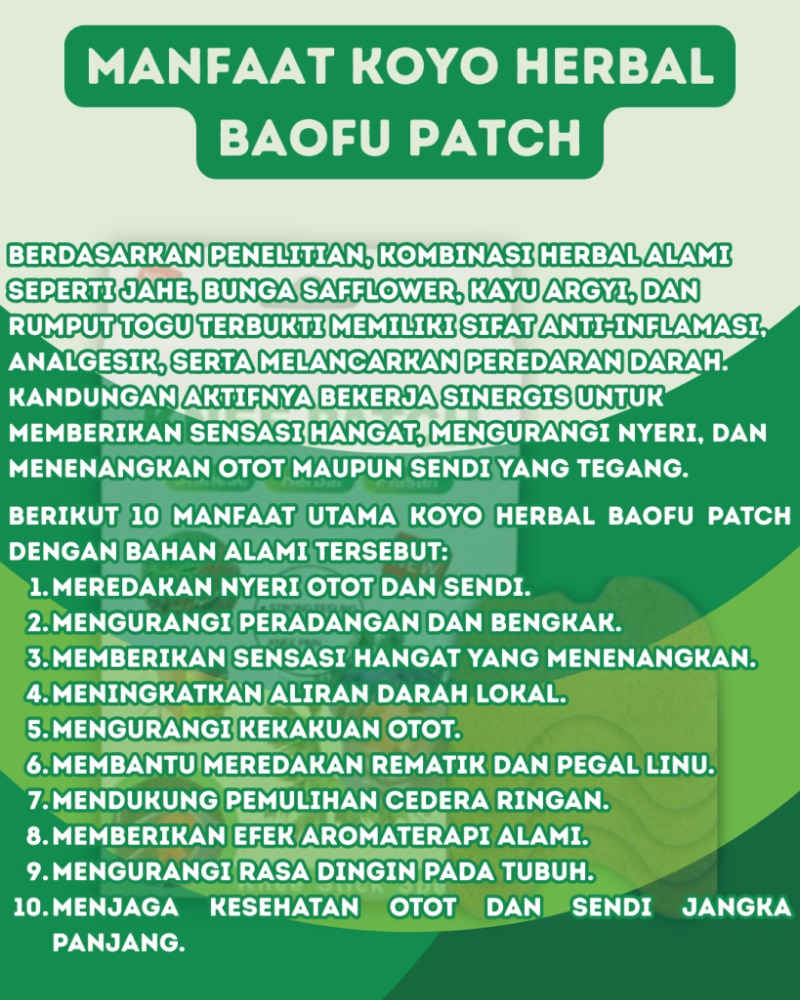 MANFAAT KOYO HERBAL BAOFU PATCH

BERDASARKAN PENELITIAN, KOMBINASI HERBAL ALAMI SEPERTI JAHE, BUNGA SAFFLOWER, KAYU ARGYI, DAN RUMPUT TOGU TERBUKTI MEMILIKI SIFAT ANTI-INFLAMASI, ANALGESIK, SERTA MELANCARKAN PEREDARAN DARAH. KANDUNGAN AKTIFNYA BEKERJA SINERGIS UNTUK MEMBERIKAN SENSASI HANGAT, MENGURANGI NYERI, DAN MENENANGKAN OTOT MAUPUN SENDI YANG TEGANG.

BERIKUT 10 MANFAAT UTAMA KOYO HERBAL BAOFU PATCH DENGAN BAHAN ALAMI TERSEBUT:
1. MEREDAKAN NYERI OTOT DAN SENDI.
2. MENGURANGI PERADANGAN DAN BENGKAK.
3. MEMBERIKAN SENSASI HANGAT YANG MENENANGKAN.
4. MENINGKATKAN ALIRAN DARAH LOKAL.
5. MENGURANGI KEKAKUAN OTOT.
6. MEMBANTU MEREDAKAN REMATIK DAN PEGAL LINU.
7. MENDUKUNG PEMULIHAN CEDERA RINGAN.
8. MEMBERIKAN EFEK AROMATERAPI ALAMI.
9. MENGURANGI RASA DINGIN PADA TUBUH.
10. MENJAGA KESEHATAN OTOT DAN SENDI JANGKA PANJANG.